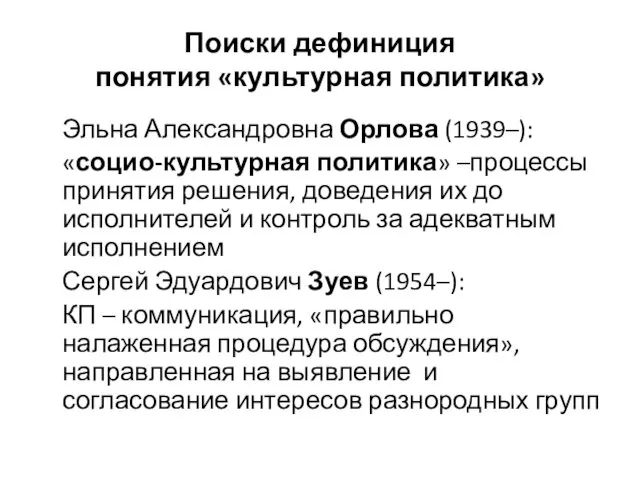 Поиски дефиниция понятия «культурная политика»

Эльна Александровна Орлова (1939–):

«социо-культурная политика» –процессы принятия решения, доведения их до исполнителей и контроль за адекватным исполнением

Сергей Эдуардович Зуев (1954–):

КП – коммуникация, «правильно налаженная процедура обсуждения», направленная на выявление и согласование интересов разнородных групп